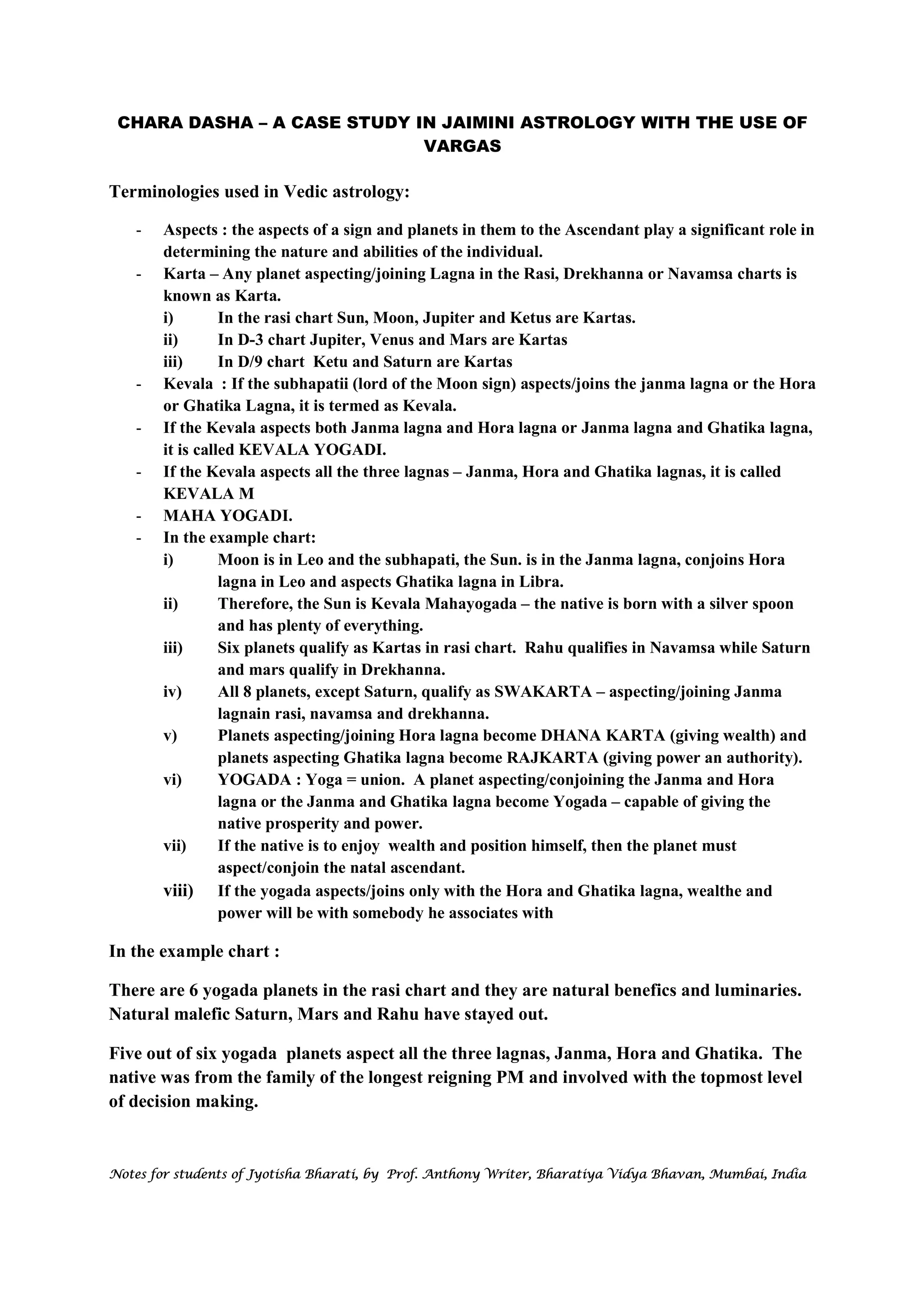 CHARA DASHA – A CASE STUDY IN JAIMINI ASTROLOGY WITH THE USE OF VARGAS

Terminologies used in Vedic astrology:

- Aspects : the aspects of a sign and planets in them to the Ascendant play a significant role in determining the nature and abilities of the individual.
- Karta – Any planet aspecting/joining Lagna in the Rasi, Drekhanna or Navamsa charts is known as Karta.
  i) In the rasi chart Sun, Moon, Jupiter and Ketus are Kartas.
  ii) In D-3 chart Jupiter, Venus and Mars are Kartas
  iii) In D/9 chart Ketu and Saturn are Kartas
- Kevala : If the subhapatii (lord of the Moon sign) aspects/joins the janma lagna or the Hora or Ghatika Lagna, it is termed as Kevala.
- If the Kevala aspects both Janma lagna and Hora lagna or Janma lagna and Ghatika lagna, it is called KEVALA YOGADI.
- If the Kevala aspects all the three lagnas – Janma, Hora and Ghatika lagnas, it is called KEVALA M
- MAHA YOGADI.
- In the example chart:
  i) Moon is in Leo and the subhapati, the Sun. is in the Janma lagna, conjoins Hora lagna in Leo and aspects Ghatika lagna in Libra.
  ii) Therefore, the Sun is Kevala Mahayogada – the native is born with a silver spoon and has plenty of everything.
  iii) Six planets qualify as Kartas in rasi chart. Rahu qualifies in Navamsa while Saturn and mars qualify in Drekhanna.
  iv) All 8 planets, except Saturn, qualify as SWAKARTA – aspecting/joining Janma lagnain rasi, navamsa and drekhanna.
  v) Planets aspecting/joining Hora lagna become DHANA KARTA (giving wealth) and planets aspecting Ghatika lagna become RAJKARTA (giving power an authority).
  vi) YOGADA : Yoga = union. A planet aspecting/conjoining the Janma and Hora lagna or the Janma and Ghatika lagna become Yogada – capable of giving the native prosperity and power.
  vii) If the native is to enjoy wealth and position himself, then the planet must aspect/conjoin the natal ascendant.
  viii) If the yogada aspects/joins only with the Hora and Ghatika lagna, wealthe and power will be with somebody he associates with

In the example chart :

There are 6 yogada planets in the rasi chart and they are natural benefics and luminaries. Natural malefic Saturn, Mars and Rahu have stayed out.

Five out of six yogada planets aspect all the three lagnas, Janma, Hora and Ghatika. The native was from the family of the longest reigning PM and involved with the topmost level of decision making.

Notes for students of Jyotisha Bharati, by Prof. Anthony Writer, Bharatiya Vidya Bhavan, Mumbai, India